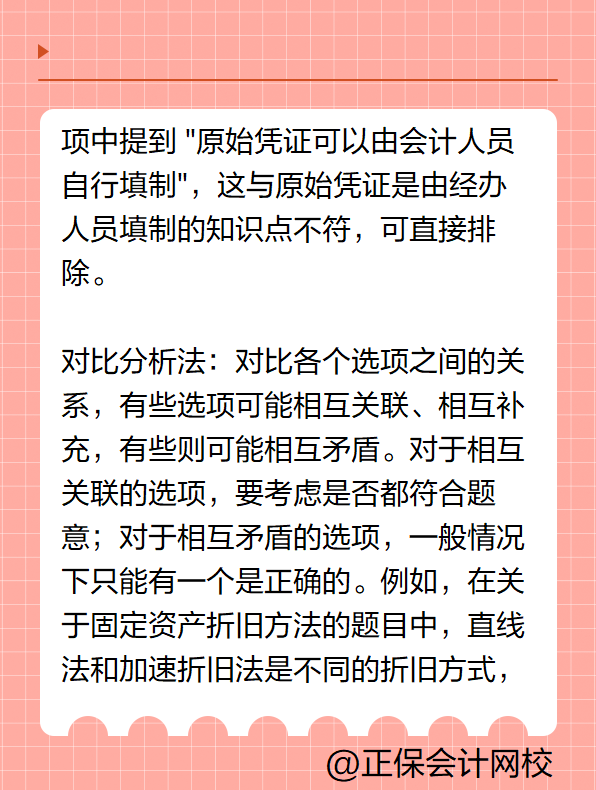 项中提到 "原始凭证可以由会计人员自行填制"，这与原始凭证是由经办人员填制的知识点不符，可直接排除。

对比分析法：对比各个选项之间的关系，有些选项可能相互关联、相互补充，有些则可能相互矛盾。对于相互关联的选项，要考虑是否都符合题意；对于相互矛盾的选项，一般情况下只能有一个是正确的。例如，在关于固定资产折旧方法的题目中，直线法和加速折旧法是不同的折旧方式，

@正保会计网校